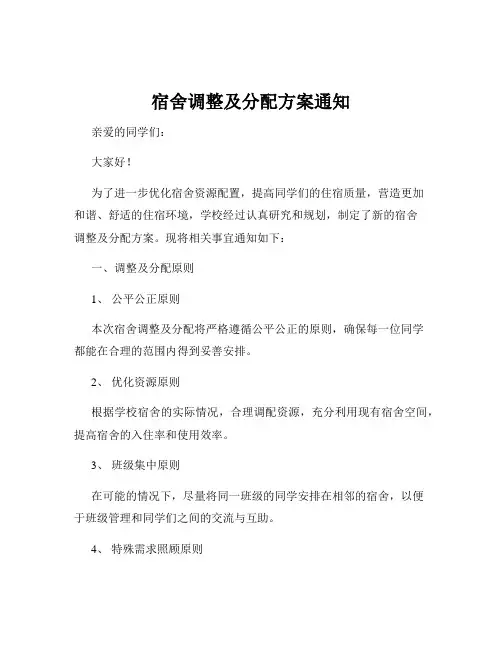 宿舍调整及分配方案通知

亲爱的同学们：

大家好！

为了进一步优化宿舍资源配置，提高同学们的住宿质量，营造更加和谐、舒适的住宿环境，学校经过认真研究和规划，制定了新的宿舍调整及分配方案。现将相关事宜通知如下：

一、调整及分配原则

1、 公平公正原则

本次宿舍调整及分配将严格遵循公平公正的原则，确保每一位同学都能在合理的范围内得到妥善安排。

2、 优化资源原则

根据学校宿舍的实际情况，合理调配资源，充分利用现有宿舍空间，提高宿舍的入住率和使用效率。

3、 班级集中原则

在可能的情况下，尽量将同一班级的同学安排在相邻的宿舍，以便于班级管理和同学们之间的交流与互助。

4、 特殊需求照顾原则